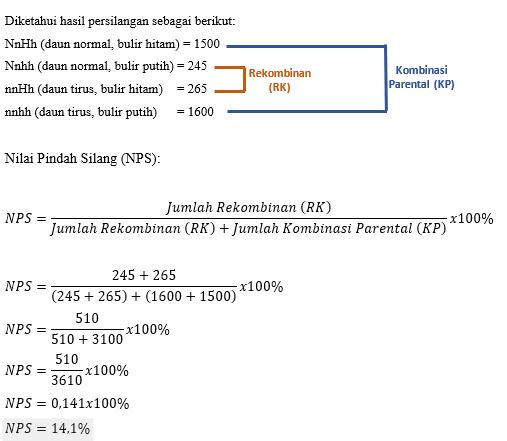 Diketahui hasil persilangan sebagai berikut:

NnHh (daun normal, bulir hitam) = 1500

Nnhh (daun normal, bulir putih) = 245

nnHh (daun tirus, bulir hitam) = 265

nnhh (daun tirus, bulir putih) = 1600

Rekombinan (RK)

Kombinasi Parental (KP)

Nilai Pindah Silang (NPS):

$NPS = \frac{Jumlah\ Rekombinan\ (RK)}{Jumlah\ Rekombinan\ (RK) + Jumlah\ Kombinasi\ Parental\ (KP)} x100\%$

$NPS = \frac{245 + 265}{(245 + 265) + (1600 + 1500)} x100\%$

$NPS = \frac{510}{510 + 3100} x100\%$

$NPS = \frac{510}{3610} x100\%$

$NPS = 0{,}141x100\%$

$NPS = 14{,}1\%$